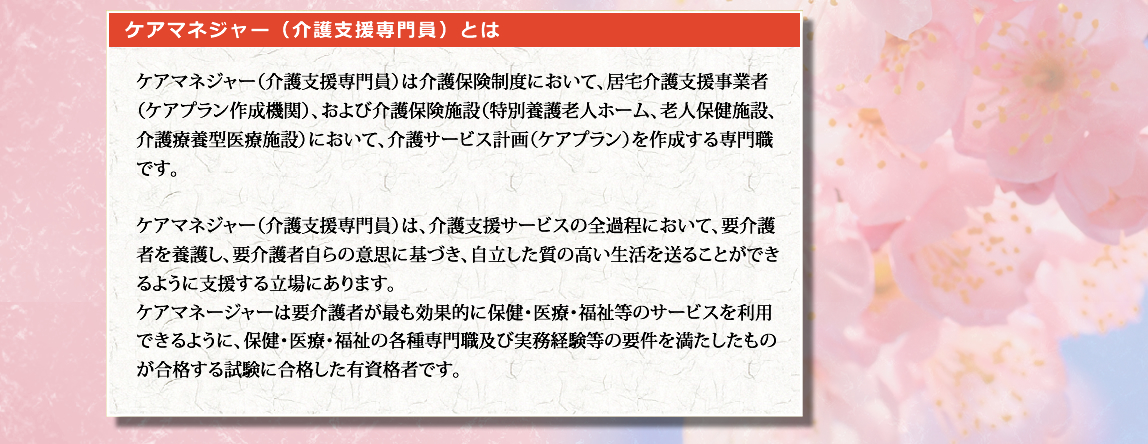 ケアマネジャー（介護支援専門員）とは

ケアマネジャー（介護支援専門員）は介護保険制度において、居宅介護支援事業者（ケアプラン作成機関）、および介護保険施設（特別養護老人ホーム、老人保健施設、介護療養型医療施設）において、介護サービス計画（ケアプラン）を作成する専門職です。

ケアマネジャー（介護支援専門員）は、介護支援サービスの全過程において、要介護者を養護し、要介護者自らの意思に基づき、自立した質の高い生活を送ることができるように支援する立場にあります。
ケアマネージャーは要介護者が最も効果的に保健・医療・福祉等のサービスを利用できるように、保健・医療・福祉の各種専門職及び実務経験等の要件を満たしたものが合格する試験に合格した有資格者です。